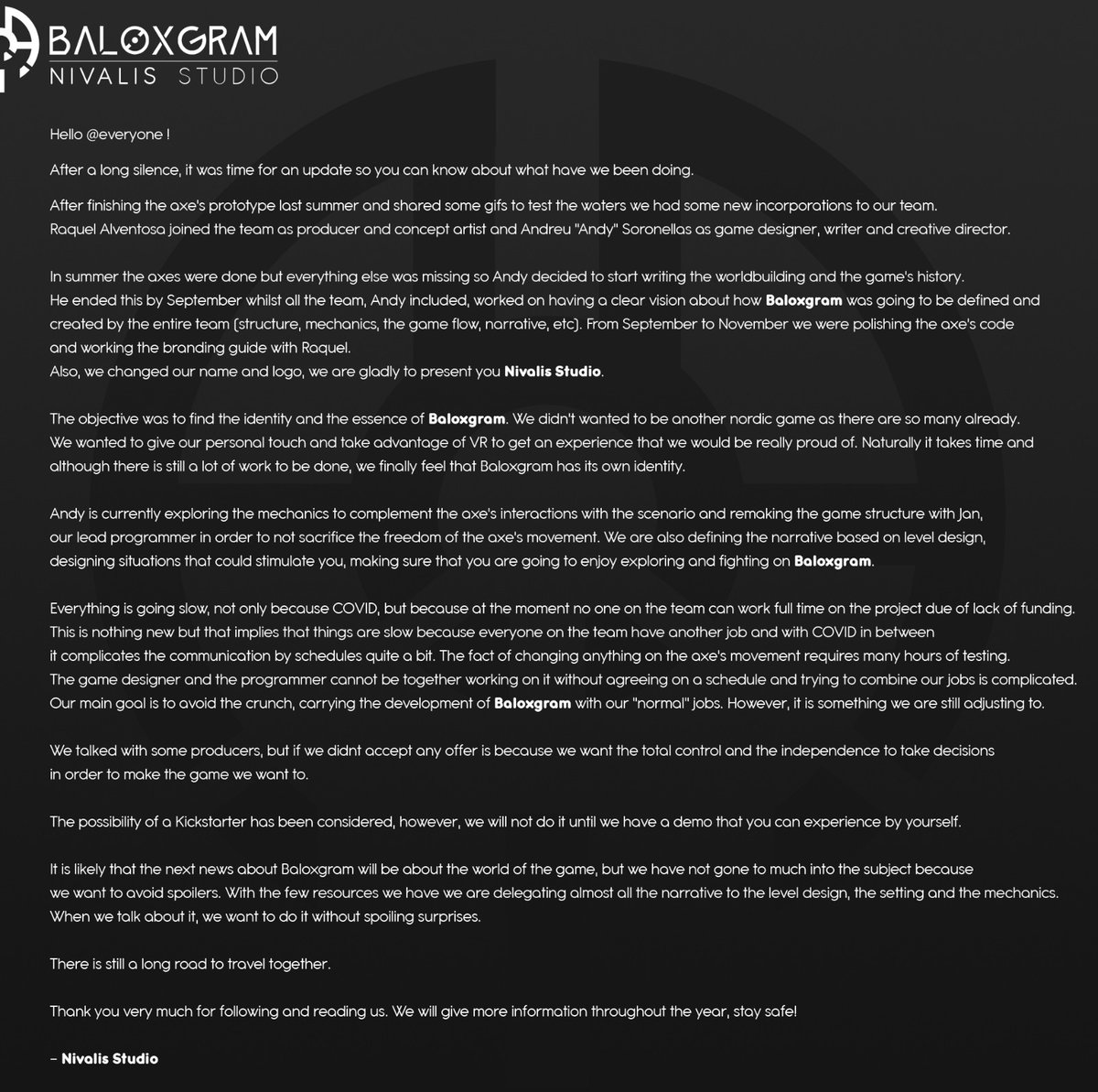 BALOXGRAM
NIVALIS STUDIO

Hello @everyone !

After a long silence, it was time for an update so you can know about what have we been doing.

After finishing the axe's prototype last summer and shared some gifs to test the waters we had some new incorporations to our team. Raquel Alventosa joined the team as producer and concept artist and Andreu "Andy" Soronellas as game designer, writer and creative director.

In summer the axes were done but everything else was missing so Andy decided to start writing the worldbuilding and the game's history. He ended this by September whilst all the team, Andy included, worked on having a clear vision about how Baloxgram was going to be defined and created by the entire team (structure, mechanics, the game flow, narrative, etc). From September to November we were polishing the axe's code and working the branding guide with Raquel.
Also, we changed our name and logo, we are gladly to present you Nivalis Studio.

The objective was to find the identity and the essence of Baloxgram. We didn't wanted to be another nordic game as there are so many already. We wanted to give our personal touch and take advantage of VR to get an experience that we would be really proud of. Naturally it takes time and although there is still a lot of work to be done, we finally feel that Baloxgram has its own identity.

Andy is currently exploring the mechanics to complement the axe's interactions with the scenario and remaking the game structure with Jan, our lead programmer in order to not sacrifice the freedom of the axe's movement. We are also defining the narrative based on level design, designing situations that could stimulate you, making sure that you are going to enjoy exploring and fighting on Baloxgram.

Everything is going slow, not only because COVID, but because at the moment no one on the team can work full time on the project due of lack of funding. This is nothing new but that implies that things are slow because everyone on the team have another job and with COVID in between it complicates the communication by schedules quite a bit. The fact of changing anything on the axe's movement requires many hours of testing. The game designer and the programmer cannot be together working on it without agreeing on a schedule and trying to combine our jobs is complicated. Our main goal is to avoid the crunch, carrying the development of Baloxgram with our "normal" jobs. However, it is something we are still adjusting to.

We talked with some producers, but if we didnt accept any offer is because we want the total control and the independence to take decisions in order to make the game we want to.

The possibility of a Kickstarter has been considered, however, we will not do it until we have a demo that you can experience by yourself.

It is likely that the next news about Baloxgram will be about the world of the game, but we have not gone to much into the subject because we want to avoid spoilers. With the few resources we have we are delegating almost all the narrative to the level design, the setting and the mechanics. When we talk about it, we want to do it without spoiling surprises.

There is still a long road to travel together.

Thank you very much for following and reading us. We will give more information throughout the year, stay safe!

– Nivalis Studio